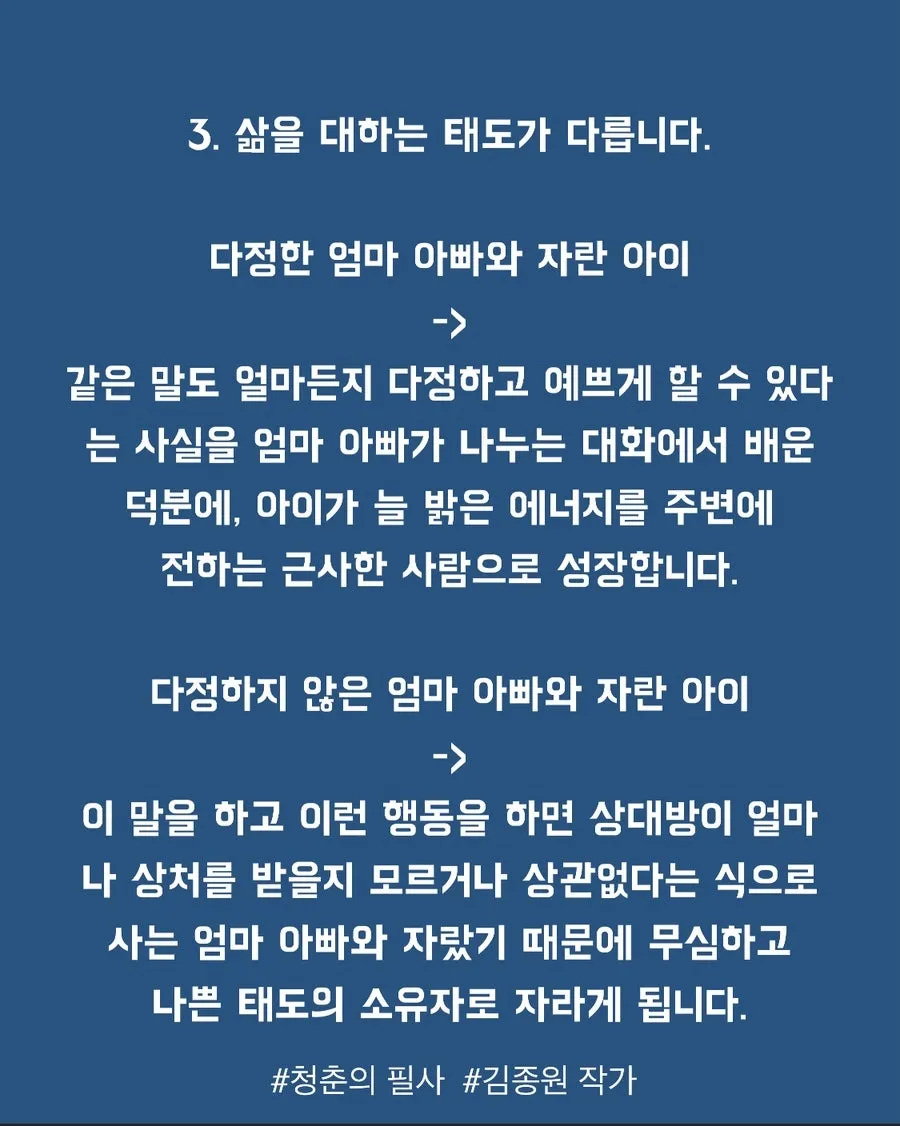 3. 삶을 대하는 태도가 다릅니다.

다정한 엄마 아빠와 자란 아이
->
같은 말도 얼마든지 다정하고 예쁘게 할 수 있다는 사실을 엄마 아빠가 나누는 대화에서 배운 덕분에, 아이가 늘 밝은 에너지를 주변에 전하는 근사한 사람으로 성장합니다.

다정하지 않은 엄마 아빠와 자란 아이
->
이 말을 하고 이런 행동을 하면 상대방이 얼마나 상처를 받을지 모르거나 상관없다는 식으로 사는 엄마 아빠와 자랐기 때문에 무심하고 나쁜 태도의 소유자로 자라게 됩니다.

#청춘의 필사 #김종원 작가